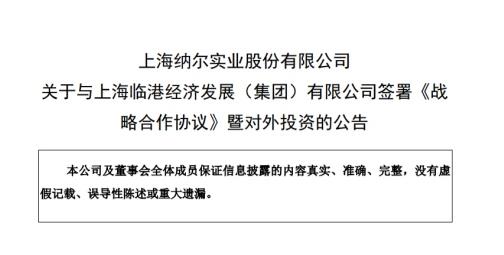 上海纳尔实业股份有限公司
关于与上海临港经济发展（集团）有限公司签署《战略合作协议》暨对外投资的公告

本公司及董事会全体成员保证信息披露的内容真实、准确、完整，没有虚假记载、误导性陈述或重大遗漏。